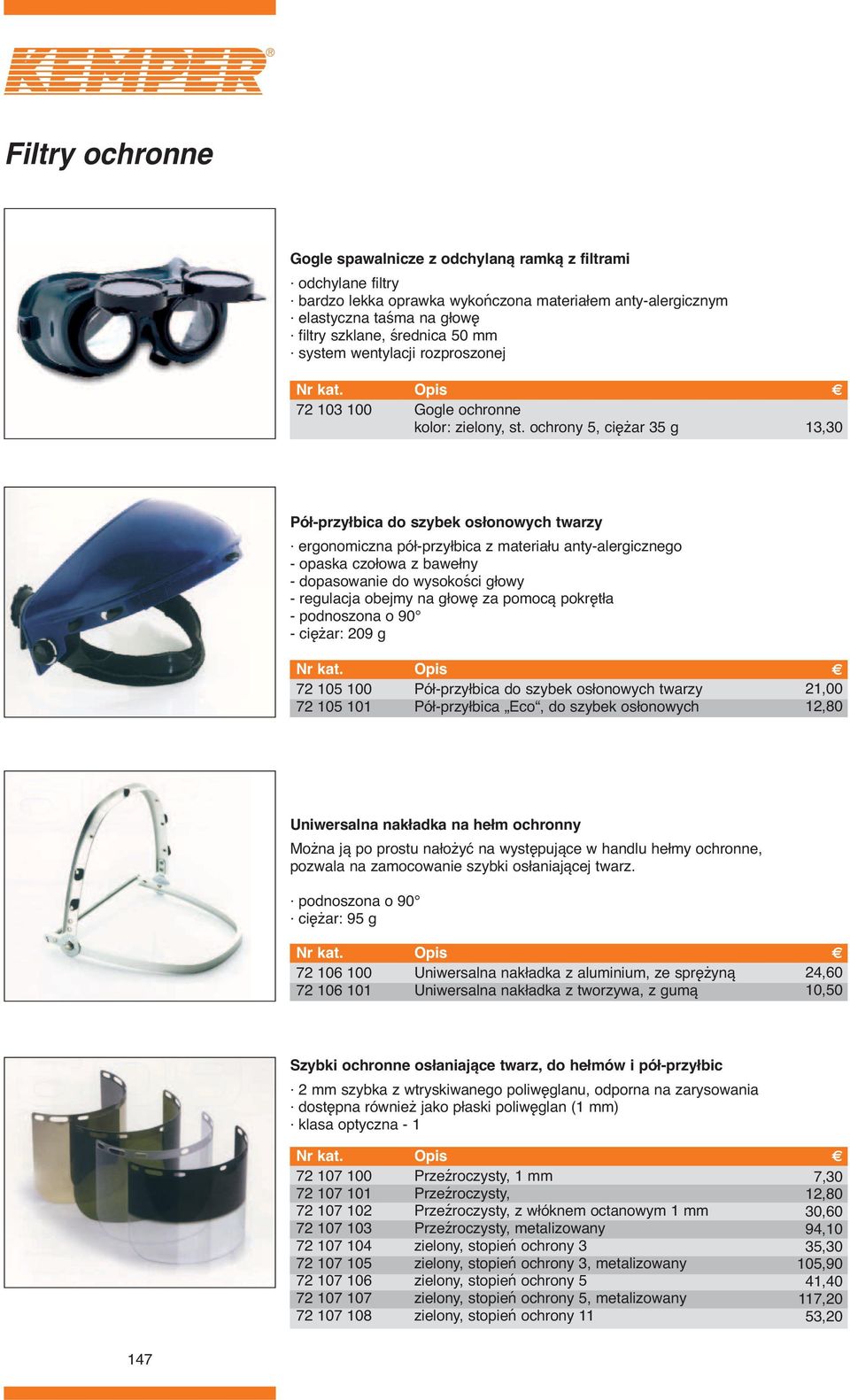 KEMPER®

Filtry ochronne

Gogle spawalnicze z odchylaną ramką z filtrami

· odchylane filtry
· bardzo lekka oprawka wykończona materiałem anty-alergicznym
· elastyczna taśma na głowę
· filtry szklane, średnica 50 mm
· system wentylacji rozproszonej

| Nr kat. | Opis | € |
|---|---|---|
| 72 103 100 | Gogle ochronne kolor: zielony, st. ochrony 5, ciężar 35 g | 13,30 |

Pół-przyłbica do szybek osłonowych twarzy

· ergonomiczna pół-przyłbica z materiału anty-alergicznego
- opaska czołowa z bawełny
- dopasowanie do wysokości głowy
- regulacja obejmy na głowę za pomocą pokrętła
- podnoszona o 90°
- ciężar: 209 g

| Nr kat. | Opis | € |
|---|---|---|
| 72 105 100 | Pół-przyłbica do szybek osłonowych twarzy | 21,00 |
| 72 105 101 | Pół-przyłbica „Eco“, do szybek osłonowych | 12,80 |

Uniwersalna nakładka na hełm ochronny

Można ją po prostu nałożyć na występujące w handlu hełmy ochronne, pozwala na zamocowanie szybki osłaniającej twarz.

· podnoszona o 90°
· ciężar: 95 g

| Nr kat. | Opis | € |
|---|---|---|
| 72 106 100 | Uniwersalna nakładka z aluminium, ze sprężyną | 24,60 |
| 72 106 101 | Uniwersalna nakładka z tworzywa, z gumą | 10,50 |

Szybki ochronne osłaniające twarz, do hełmów i pół-przyłbic

· 2 mm szybka z wtryskiwanego poliwęglanu, odporna na zarysowania
· dostępna również jako płaski poliwęglan (1 mm)
· klasa optyczna - 1

| Nr kat. | Opis | € |
|---|---|---|
| 72 107 100 | Przeźroczysty, 1 mm | 7,30 |
| 72 107 101 | Przeźroczysty, | 12,80 |
| 72 107 102 | Przeźroczysty, z włóknem octanowym 1 mm | 30,60 |
| 72 107 103 | Przeźroczysty, metalizowany | 94,10 |
| 72 107 104 | zielony, stopień ochrony 3 | 35,30 |
| 72 107 105 | zielony, stopień ochrony 3, metalizowany | 105,90 |
| 72 107 106 | zielony, stopień ochrony 5 | 41,40 |
| 72 107 107 | zielony, stopień ochrony 5, metalizowany | 117,20 |
| 72 107 108 | zielony, stopień ochrony 11 | 53,20 |

147